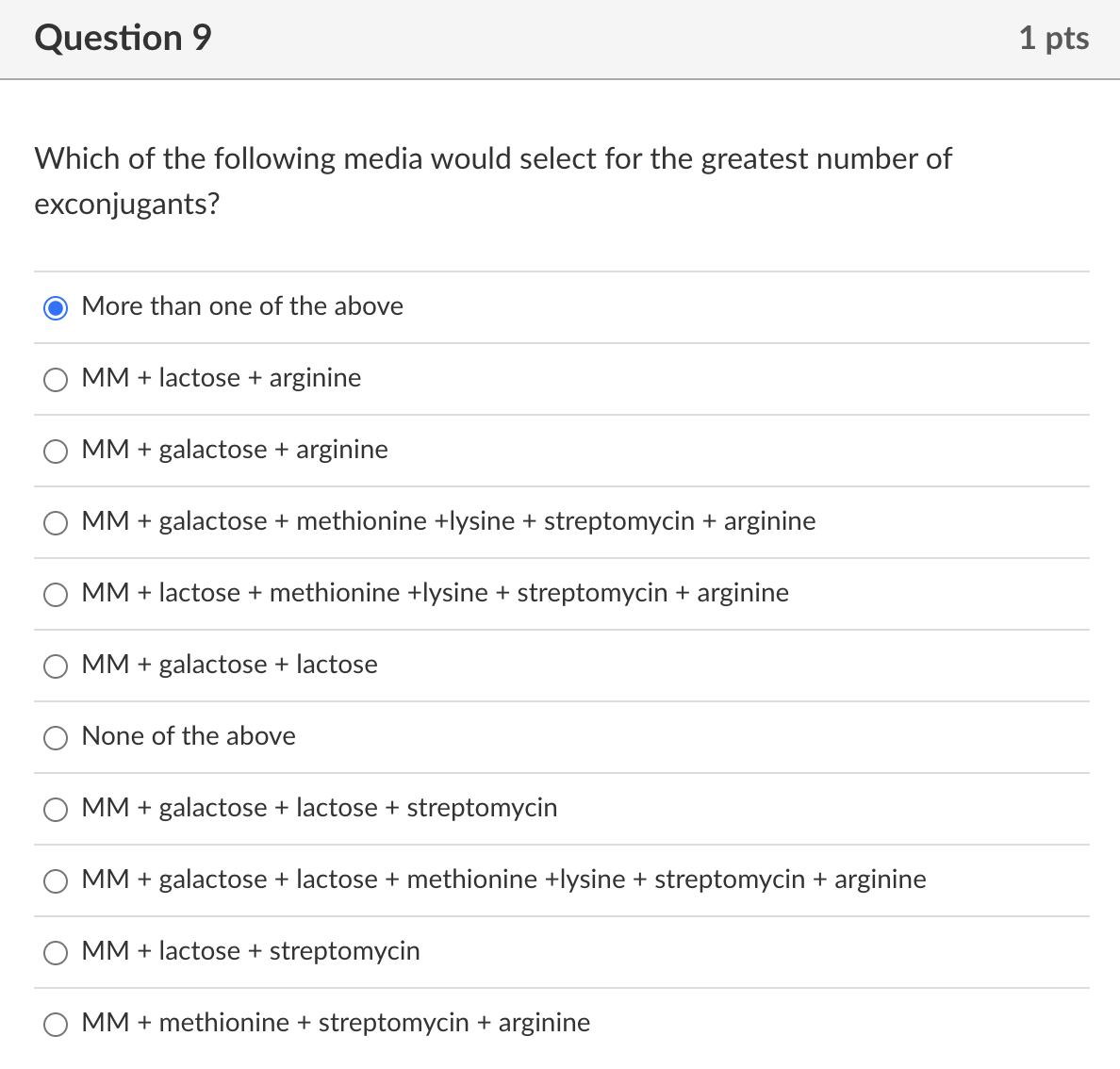 Question 9

1 pts

Which of the following media would select for the greatest number of exconjugants?

More than one of the above

MM + lactose + arginine

MM + galactose + arginine

MM + galactose + methionine +lysine + streptomycin + arginine

MM + lactose + methionine +lysine + streptomycin + arginine

MM + galactose + lactose

None of the above

MM + galactose + lactose + streptomycin

MM + galactose + lactose + methionine +lysine + streptomycin + arginine

MM + lactose + streptomycin

MM + methionine + streptomycin + arginine